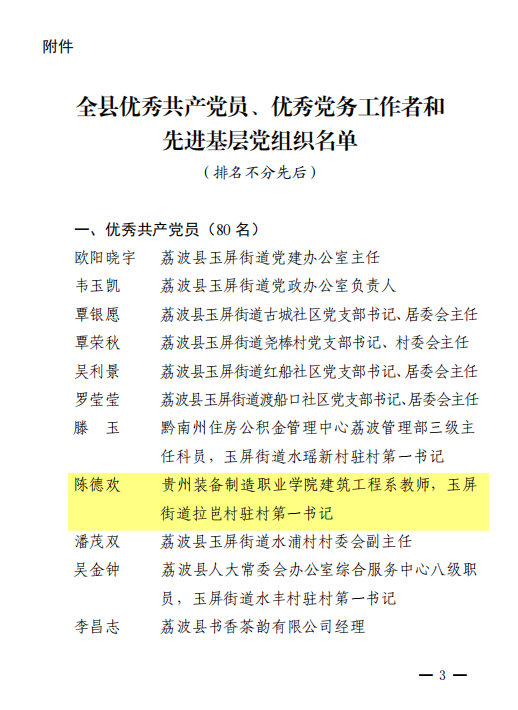 附件

全县优秀共产党员、优秀党务工作者和先进基层党组织名单

（排名不分先后）

一、优秀共产党员（80 名）

欧阳晓宇　荔波县玉屏街道党建办公室主任

韦玉凯　荔波县玉屏街道党政办公室负责人

覃银愿　荔波县玉屏街道古城社区党支部书记、居委会主任

覃荣秋　荔波县玉屏街道尧棒村党支部书记、村委会主任

吴利景　荔波县玉屏街道红船社区党支部书记、居委会主任

罗莹莹　荔波县玉屏街道渡船口社区党支部书记、居委会主任

滕　玉　黔南州住房公积金管理中心荔波管理部三级主任科员，玉屏街道水瑶新村驻村第一书记

陈德欢　贵州装备制造职业学院建筑工程系教师，玉屏街道拉岜村驻村第一书记

潘茂双　荔波县玉屏街道水浦村村委会副主任

吴金钟　荔波县人大常委会办公室综合服务中心八级职员，玉屏街道水丰村驻村第一书记

李昌志　荔波县书香茶韵有限公司经理

— 3 —